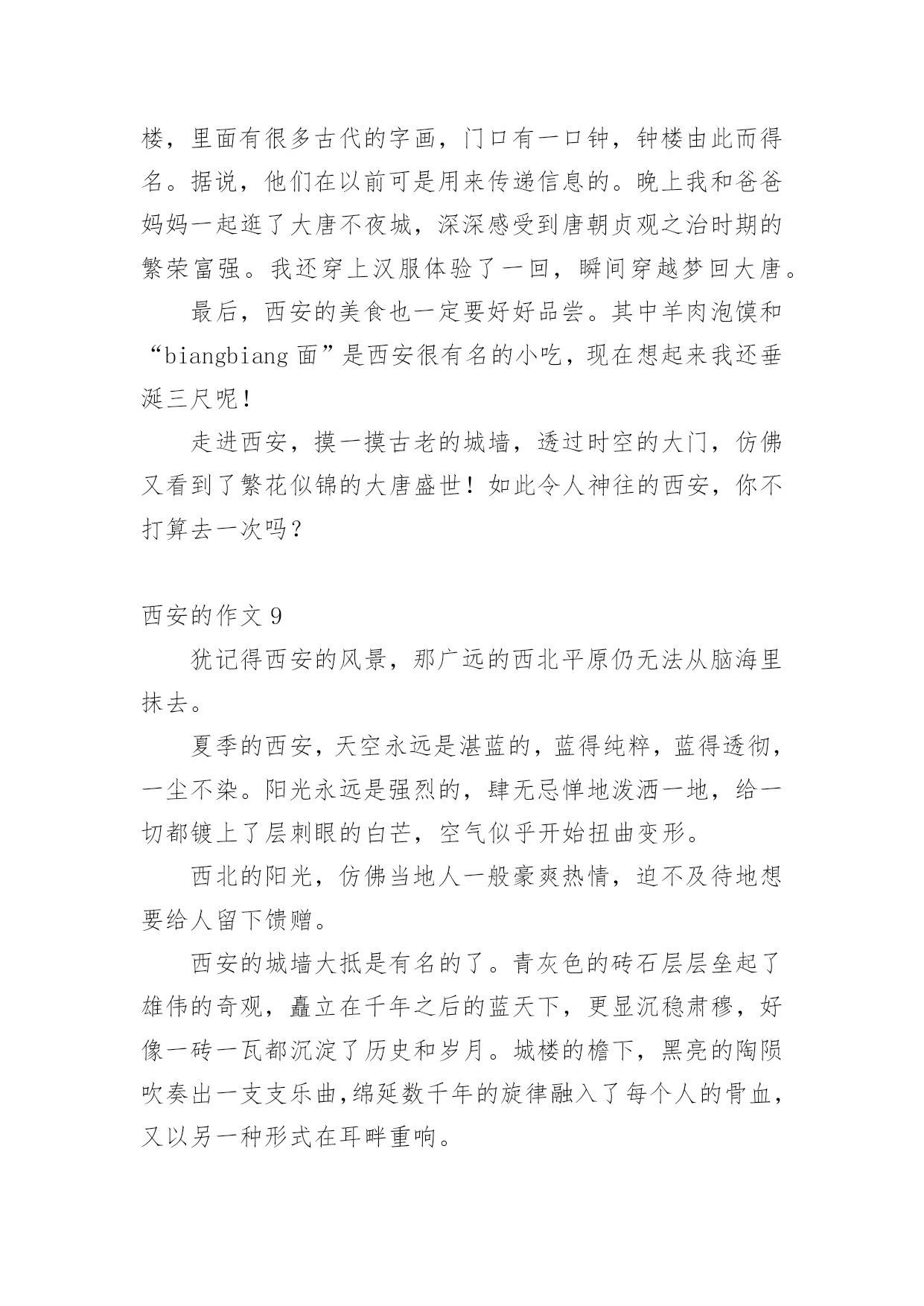 楼，里面有很多古代的字画，门口有一口钟，钟楼由此而得名。据说，他们在以前可是用来传递信息的。晚上我和爸爸妈妈一起逛了大唐不夜城，深深感受到唐朝贞观之治时期的繁荣富强。我还穿上汉服体验了一回，瞬间穿越梦回大唐。

最后，西安的美食也一定要好好品尝。其中羊肉泡馍和“biangbiang 面”是西安很有名的小吃，现在想起来我还垂涎三尺呢！

走进西安，摸一摸古老的城墙，透过时空的大门，仿佛又看到了繁花似锦的大唐盛世！如此令人神往的西安，你不打算去一次吗？

西安的作文 9

犹记得西安的风景，那广远的西北平原仍无法从脑海里抹去。

夏季的西安，天空永远是湛蓝的，蓝得纯粹，蓝得透彻，一尘不染。阳光永远是强烈的，肆无忌惮地泼洒一地，给一切都镀上了层刺眼的白芒，空气似乎开始扭曲变形。

西北的阳光，仿佛当地人一般豪爽热情，迫不及待地想要给人留下馈赠。

西安的城墙大抵是有名的了。青灰色的砖石层层垒起了雄伟的奇观，矗立在千年之后的蓝天下，更显沉稳肃穆，好像一砖一瓦都沉淀了历史和岁月。城楼的檐下，黑亮的陶陨吹奏出一支支乐曲，绵延数千年的旋律融入了每个人的骨血，又以另一种形式在耳畔重响。